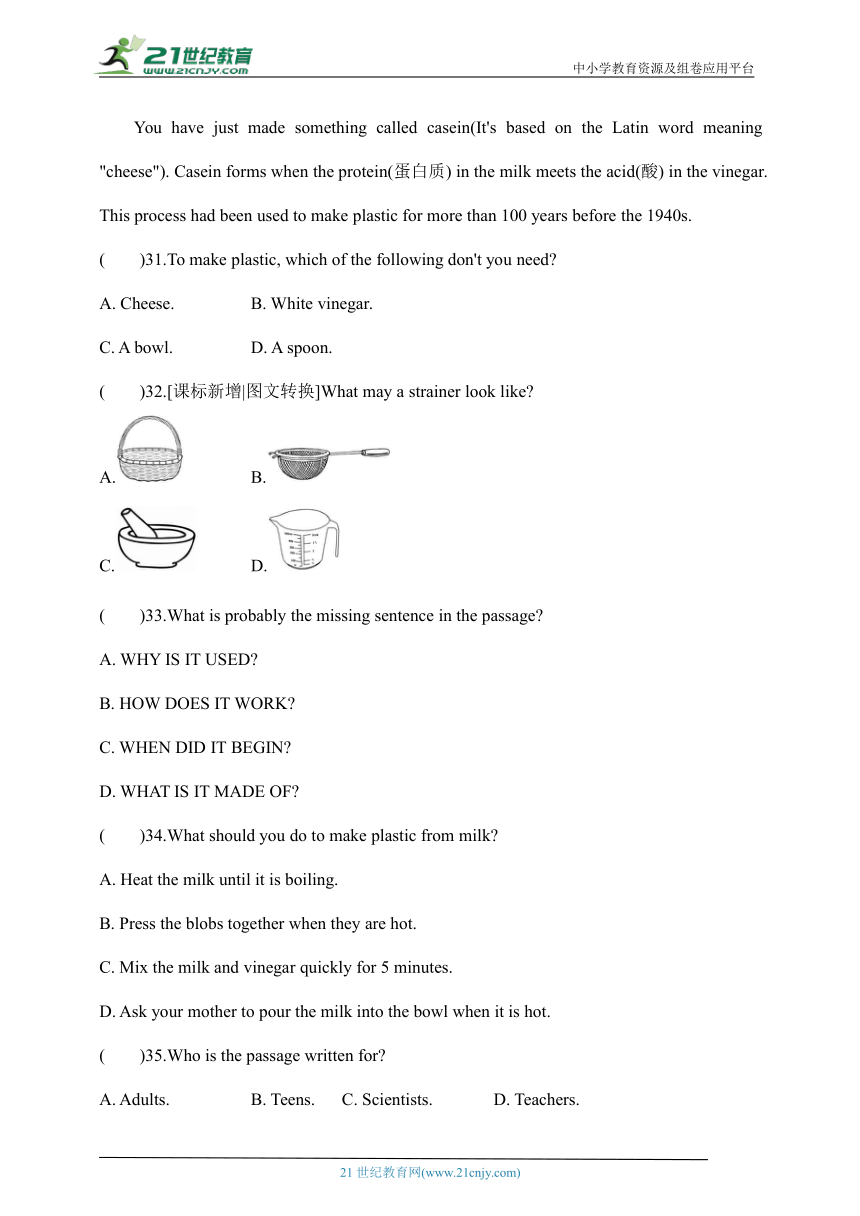 21世纪教育
www.21cnjy.com
中小学教育资源及组卷应用平台

You have just made something called casein(It's based on the Latin word meaning "cheese"). Casein forms when the protein(蛋白质) in the milk meets the acid(酸) in the vinegar. This process had been used to make plastic for more than 100 years before the 1940s.

(　　)31.To make plastic, which of the following don't you need?

A. Cheese.　　B. White vinegar.

C. A bowl.　　D. A spoon.

(　　)32.[课标新增|图文转换]What may a strainer look like?

A.　　B.

C.　　D.

(　　)33.What is probably the missing sentence in the passage?

A. WHY IS IT USED?

B. HOW DOES IT WORK?

C. WHEN DID IT BEGIN?

D. WHAT IS IT MADE OF?

(　　)34.What should you do to make plastic from milk?

A. Heat the milk until it is boiling.

B. Press the blobs together when they are hot.

C. Mix the milk and vinegar quickly for 5 minutes.

D. Ask your mother to pour the milk into the bowl when it is hot.

(　　)35.Who is the passage written for?

A. Adults.　　B. Teens.　　C. Scientists.　　D. Teachers.

21 世纪教育网(www.21cnjy.com)